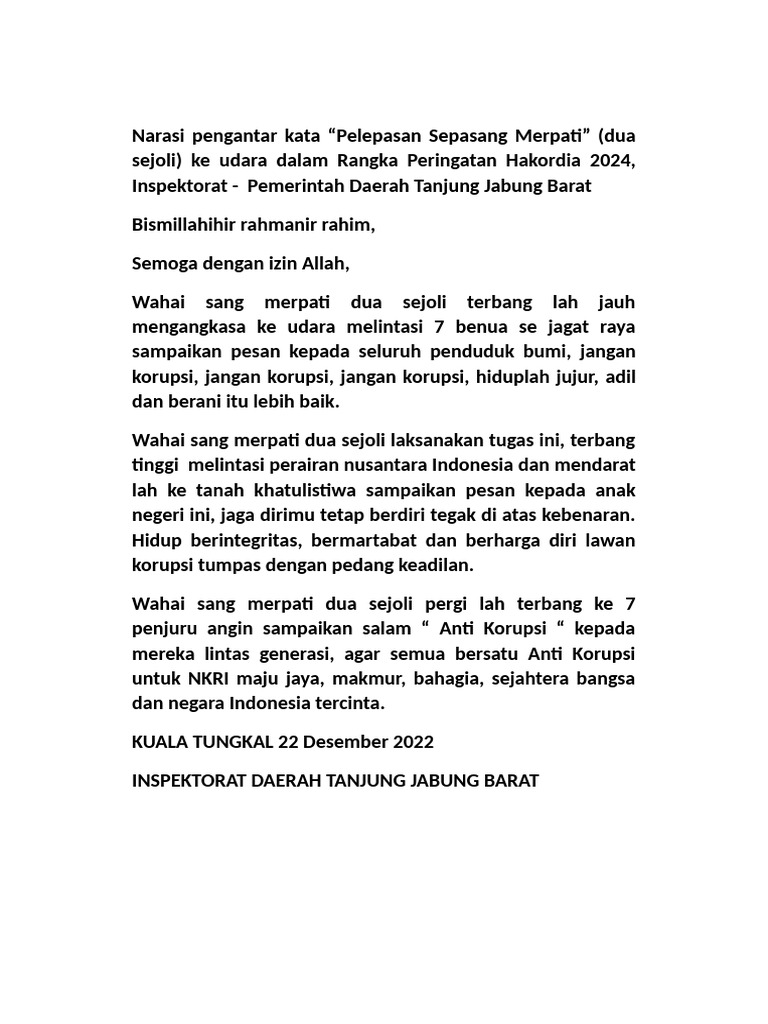 Narasi pengantar kata “Pelepasan Sepasang Merpati” (dua sejoli) ke udara dalam Rangka Peringatan Hakordia 2024, Inspektorat - Pemerintah Daerah Tanjung Jabung Barat

Bismillahihir rahmanir rahim,

Semoga dengan izin Allah,

Wahai sang merpati dua sejoli terbang lah jauh mengangkasa ke udara melintasi 7 benua se jagat raya sampaikan pesan kepada seluruh penduduk bumi, jangan korupsi, jangan korupsi, jangan korupsi, hiduplah jujur, adil dan berani itu lebih baik.

Wahai sang merpati dua sejoli laksanakan tugas ini, terbang tinggi melintasi perairan nusantara Indonesia dan mendarat lah ke tanah khatulistiwa sampaikan pesan kepada anak negeri ini, jaga dirimu tetap berdiri tegak di atas kebenaran. Hidup berintegritas, bermartabat dan berharga diri lawan korupsi tumpas dengan pedang keadilan.

Wahai sang merpati dua sejoli pergi lah terbang ke 7 penjuru angin sampaikan salam “ Anti Korupsi “ kepada mereka lintas generasi, agar semua bersatu Anti Korupsi untuk NKRI maju jaya, makmur, bahagia, sejahtera bangsa dan negara Indonesia tercinta.

KUALA TUNGKAL 22 Desember 2022

INSPEKTORAT DAERAH TANJUNG JABUNG BARAT